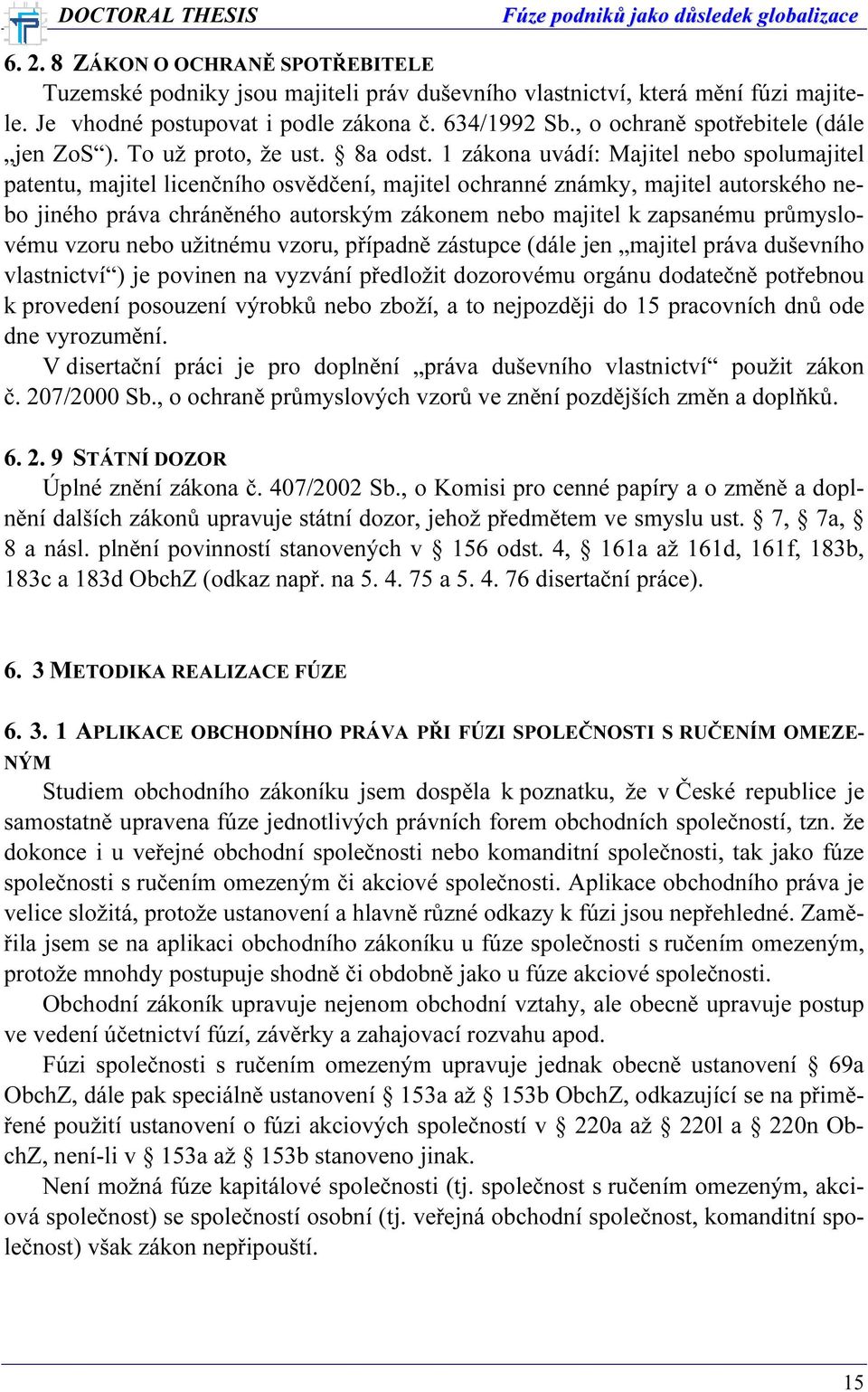 DOCTORAL THESIS Fúze podniků jako důsledek globalizace

6. 2. 8 ZÁKON O OCHRANĚ SPOTŘEBITELE

Tuzemské podniky jsou majiteli práv duševního vlastnictví, která mění fúzi majitele. Je vhodné postupovat i podle zákona č. 634/1992 Sb., o ochraně spotřebitele (dále „jen ZoS“). To už proto, že ust. § 8a odst. 1 zákona uvádí: Majitel nebo spolumajitel patentu, majitel licenčního osvědčení, majitel ochranné známky, majitel autorského nebo jiného práva chráněného autorským zákonem nebo majitel k zapsanému průmyslovému vzoru nebo užitnému vzoru, případně zástupce (dále jen „majitel práva duševního vlastnictví“) je povinen na vyzvání předložit dozorovému orgánu dodatečně potřebnou k provedení posouzení výrobků nebo zboží, a to nejpozději do 15 pracovních dnů ode dne vyrozumění.

V disertační práci je pro doplnění „práva duševního vlastnictví“ použit zákon č. 207/2000 Sb., o ochraně průmyslových vzorů ve znění pozdějších změn a doplňků.

6. 2. 9 STÁTNÍ DOZOR

Úplné znění zákona č. 407/2002 Sb., o Komisi pro cenné papíry a o změně a doplnění dalších zákonů upravuje státní dozor, jehož předmětem ve smyslu ust. § 7, § 7a, § 8 a násl. plnění povinností stanovených v § 156 odst. 4, § 161a až 161d, 161f, 183b, 183c a 183d ObchZ (odkaz např. na 5. 4. 75 a 5. 4. 76 disertační práce).

6. 3 METODIKA REALIZACE FÚZE

6. 3. 1 APLIKACE OBCHODNÍHO PRÁVA PŘI FÚZI SPOLEČNOSTI S RUČENÍM OMEZENÝM

Studiem obchodního zákoníku jsem dospěla k poznatku, že v České republice je samostatně upravena fúze jednotlivých právních forem obchodních společností, tzn. že dokonce i u veřejné obchodní společnosti nebo komanditní společnosti, tak jako fúze společnosti s ručením omezeným či akciové společnosti. Aplikace obchodního práva je velice složitá, protože ustanovení a hlavně různé odkazy k fúzi jsou nepřehledné. Zaměřila jsem se na aplikaci obchodního zákoníku u fúze společnosti s ručením omezeným, protože mnohdy postupuje shodně či obdobně jako u fúze akciové společnosti.

Obchodní zákoník upravuje nejenom obchodní vztahy, ale obecně upravuje postup ve vedení účetnictví fúzí, závěrky a zahajovací rozvahu apod.

Fúzi společnosti s ručením omezeným upravuje jednak obecně ustanovení § 69a ObchZ, dále pak speciálně ustanovení § 153a až § 153b ObchZ, odkazující se na přiměřené použití ustanovení o fúzi akciových společností v § 220a až § 220l a § 220n ObchZ, není-li v § 153a až § 153b stanoveno jinak.

Není možná fúze kapitálové společnosti (tj. společnost s ručením omezeným, akciová společnost) se společností osobní (tj. veřejná obchodní společnost, komanditní společnost) však zákon nepřipouští.

15